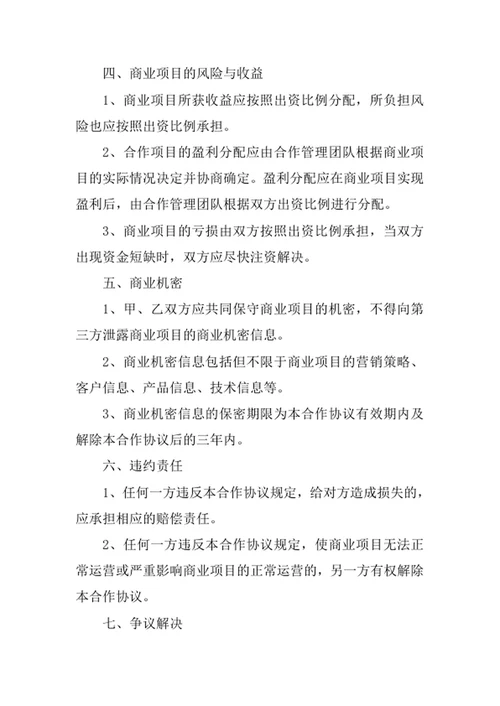 四、商业项目的风险与收益

1、商业项目所获收益应按照出资比例分配，所负担风险也应按照出资比例承担。

2、合作项目的盈利分配应由合作管理团队根据商业项目的实际情况决定并协商确定。盈利分配应在商业项目实现盈利后，由合作管理团队根据双方出资比例进行分配。

3、商业项目的亏损由双方按照出资比例承担，当双方出现资金短缺时，双方应尽快注资解决。

五、商业机密

1、甲、乙双方应共同保守商业项目的机密，不得向第三方泄露商业项目的商业机密信息。

2、商业机密信息包括但不限于商业项目的营销策略、客户信息、产品信息、技术信息等。

3、商业机密信息的保密期限为本合作协议有效期内及解除本合作协议后的三年内。

六、违约责任

1、任何一方违反本合作协议规定，给对方造成损失的，应承担相应的赔偿责任。

2、任何一方违反本合作协议规定，使商业项目无法正常运营或严重影响商业项目的正常运营的，另一方有权解除本合作协议。

七、争议解决